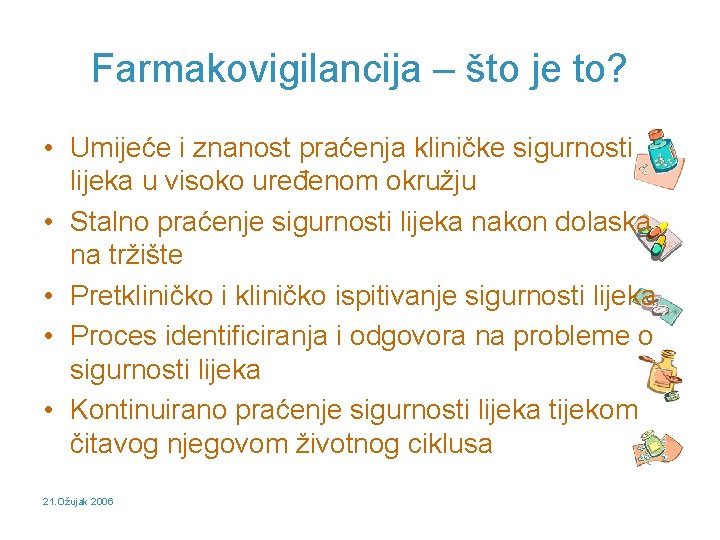 Farmakovigilancija – što je to?

• Umijeće i znanost praćenja kliničke sigurnosti lijeka u visoko uređenom okružju
• Stalno praćenje sigurnosti lijeka nakon dolaska na tržište
• Pretkliničko i kliničko ispitivanje sigurnosti lijeka
• Proces identificiranja i odgovora na probleme o sigurnosti lijeka
• Kontinuirano praćenje sigurnosti lijeka tijekom čitavog njegovom životnog ciklusa

21.Ožujak 2006